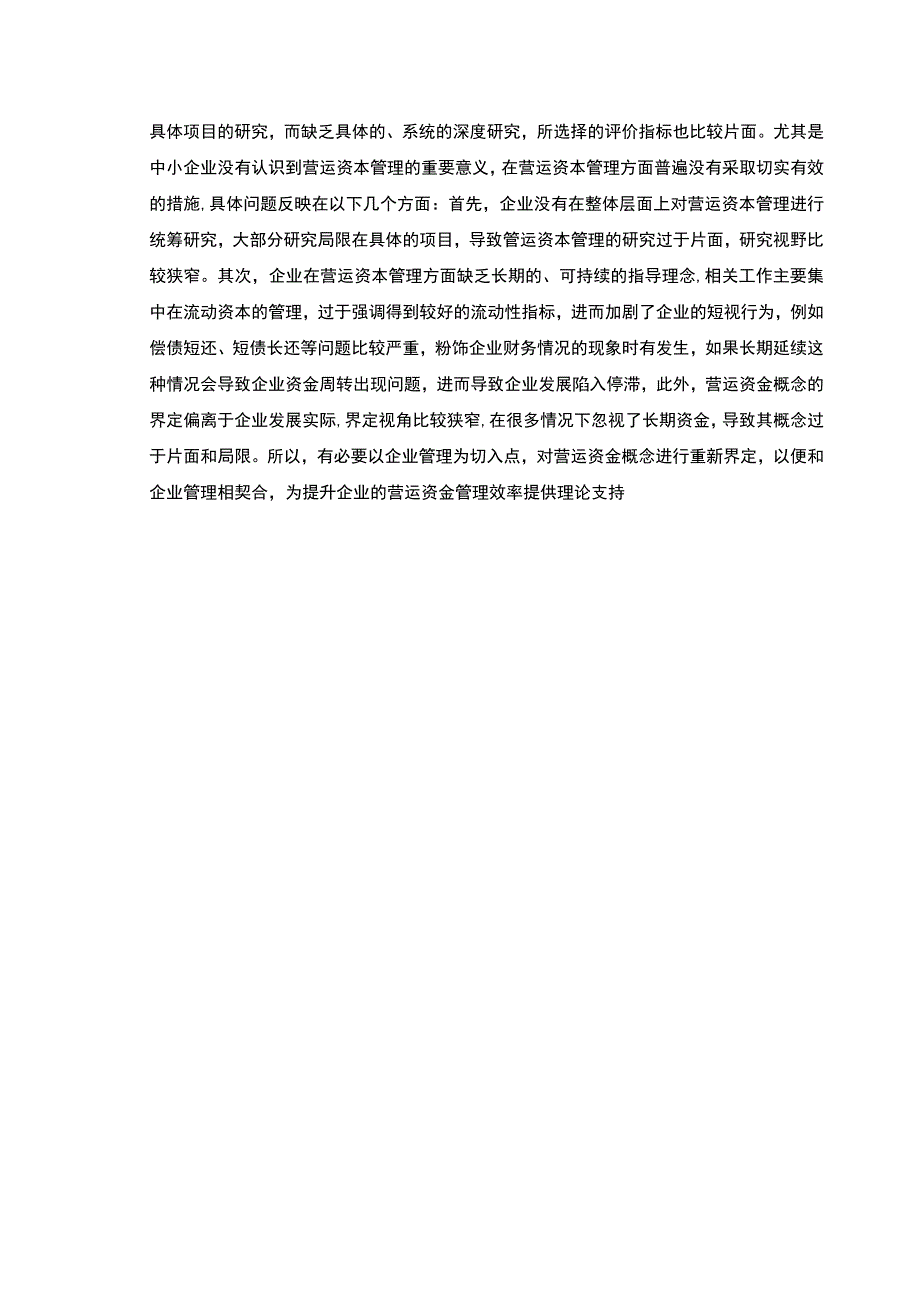 具体项目的研究，而缺乏具体的、系统的深度研究，所选择的评价指标也比较片面。尤其是中小企业没有认识到营运资本管理的重要意义，在营运资本管理方面普遍没有采取切实有效的措施,具体问题反映在以下几个方面：首先，企业没有在整体层面上对营运资本管理进行统筹研究，大部分研究局限在具体的项目，导致管运资本管理的研究过于片面，研究视野比较狭窄。其次，企业在营运资本管理方面缺乏长期的、可持续的指导理念,相关工作主要集中在流动资本的管理，过于强调得到较好的流动性指标，进而加剧了企业的短视行为，例如偿债短还、短债长还等问题比较严重，粉饰企业财务情况的现象时有发生，如果长期延续这种情况会导致企业资金周转出现问题，进而导致企业发展陷入停滞，此外，营运资金概念的界定偏离于企业发展实际,界定视角比较狭窄,在很多情况下忽视了长期资金，导致其概念过于片面和局限。所以，有必要以企业管理为切入点，对营运资金概念进行重新界定，以便和企业管理相契合，为提升企业的营运资金管理效率提供理论支持